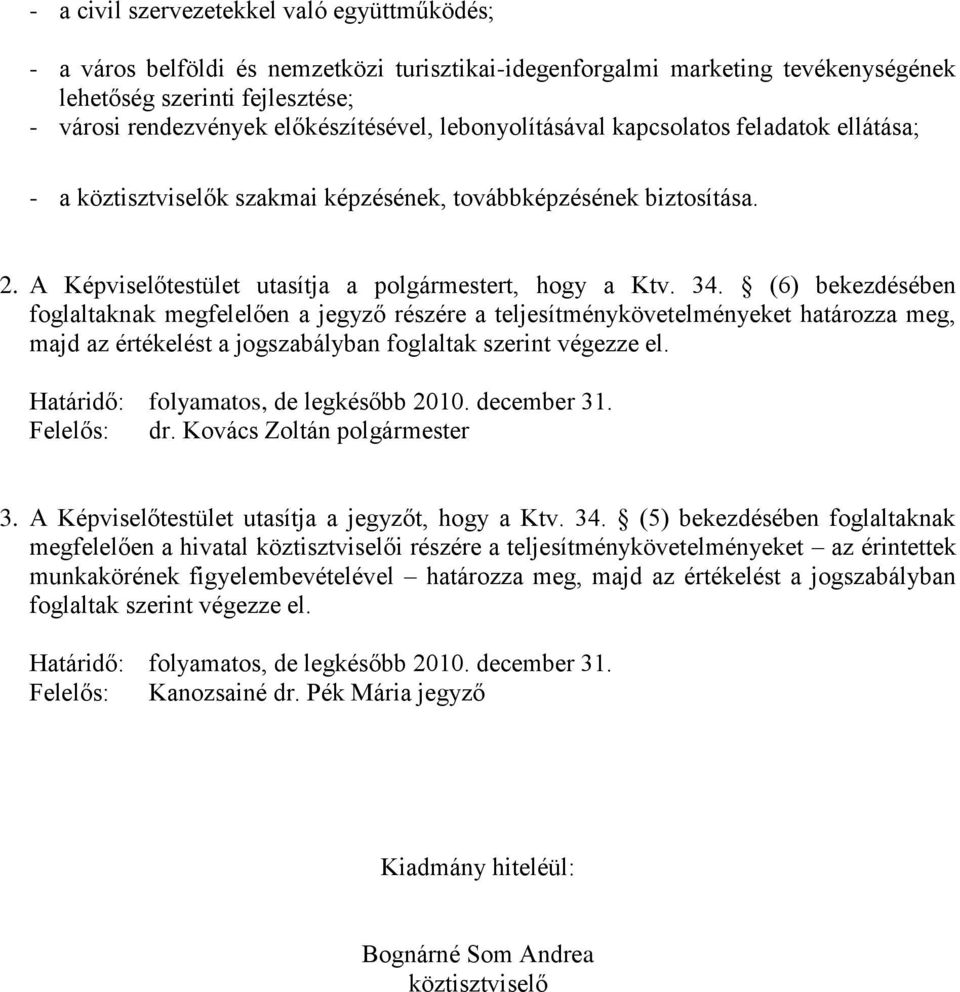 - a civil szervezetekkel való együttműködés;

- a város belföldi és nemzetközi turisztikai-idegenforgalmi marketing tevékenységének lehetőség szerinti fejlesztése;
- városi rendezvények előkészítésével, lebonyolításával kapcsolatos feladatok ellátása;

- a köztisztviselők szakmai képzésének, továbbképzésének biztosítása.

2. A Képviselőtestület utasítja a polgármestert, hogy a Ktv. 34. § (6) bekezdésében foglaltaknak megfelelően a jegyző részére a teljesítménykövetelményeket határozza meg, majd az értékelést a jogszabályban foglaltak szerint végezze el.

Határidő: folyamatos, de legkésőbb 2010. december 31.
Felelős: dr. Kovács Zoltán polgármester

3. A Képviselőtestület utasítja a jegyzőt, hogy a Ktv. 34. § (5) bekezdésében foglaltaknak megfelelően a hivatal köztisztviselői részére a teljesítménykövetelményeket – az érintettek munkakörének figyelembevételével – határozza meg, majd az értékelést a jogszabályban foglaltak szerint végezze el.

Határidő: folyamatos, de legkésőbb 2010. december 31.
Felelős: Kanozsainé dr. Pék Mária jegyző

Kiadmány hiteléül:

Bognárné Som Andrea
köztisztviselő